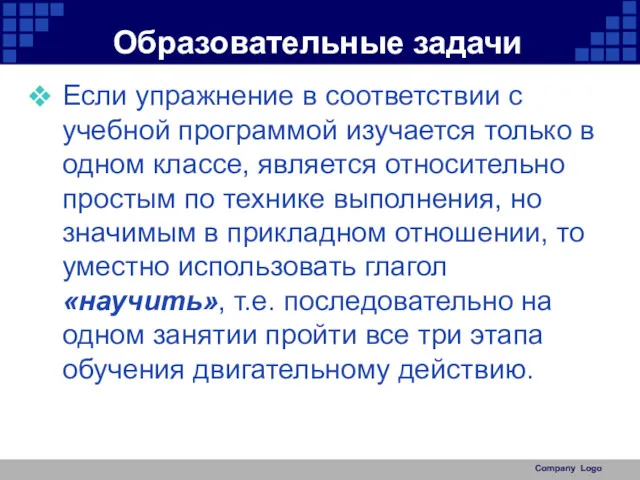 Образовательные задачи

Если упражнение в соответствии с учебной программой изучается только в одном классе, является относительно простым по технике выполнения, но значимым в прикладном отношении, то уместно использовать глагол «научить», т.е. последовательно на одном занятии пройти все три этапа обучения двигательному действию.

Company Logo